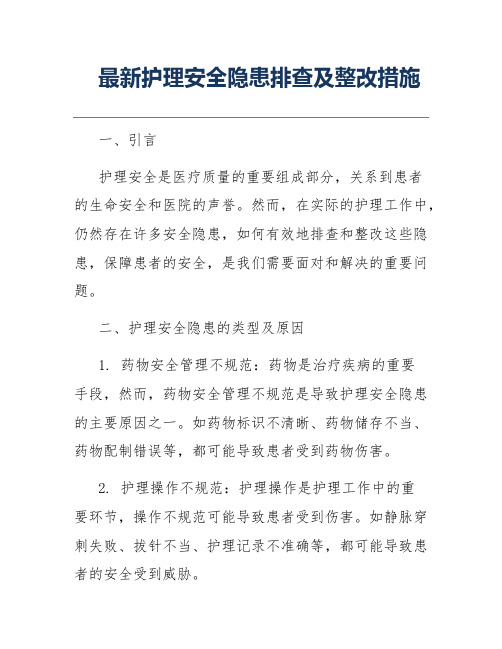 最新护理安全隐患排查及整改措施

一、引言

护理安全是医疗质量的重要组成部分，关系到患者的生命安全和医院的声誉。然而，在实际的护理工作中，仍然存在许多安全隐患，如何有效地排查和整改这些隐患，保障患者的安全，是我们需要面对和解决的重要问题。

二、护理安全隐患的类型及原因

1. 药物安全管理不规范：药物是治疗疾病的重要手段，然而，药物安全管理不规范是导致护理安全隐患的主要原因之一。如药物标识不清晰、药物储存不当、药物配制错误等，都可能导致患者受到药物伤害。

2. 护理操作不规范：护理操作是护理工作中的重要环节，操作不规范可能导致患者受到伤害。如静脉穿刺失败、拔针不当、护理记录不准确等，都可能导致患者的安全受到威胁。